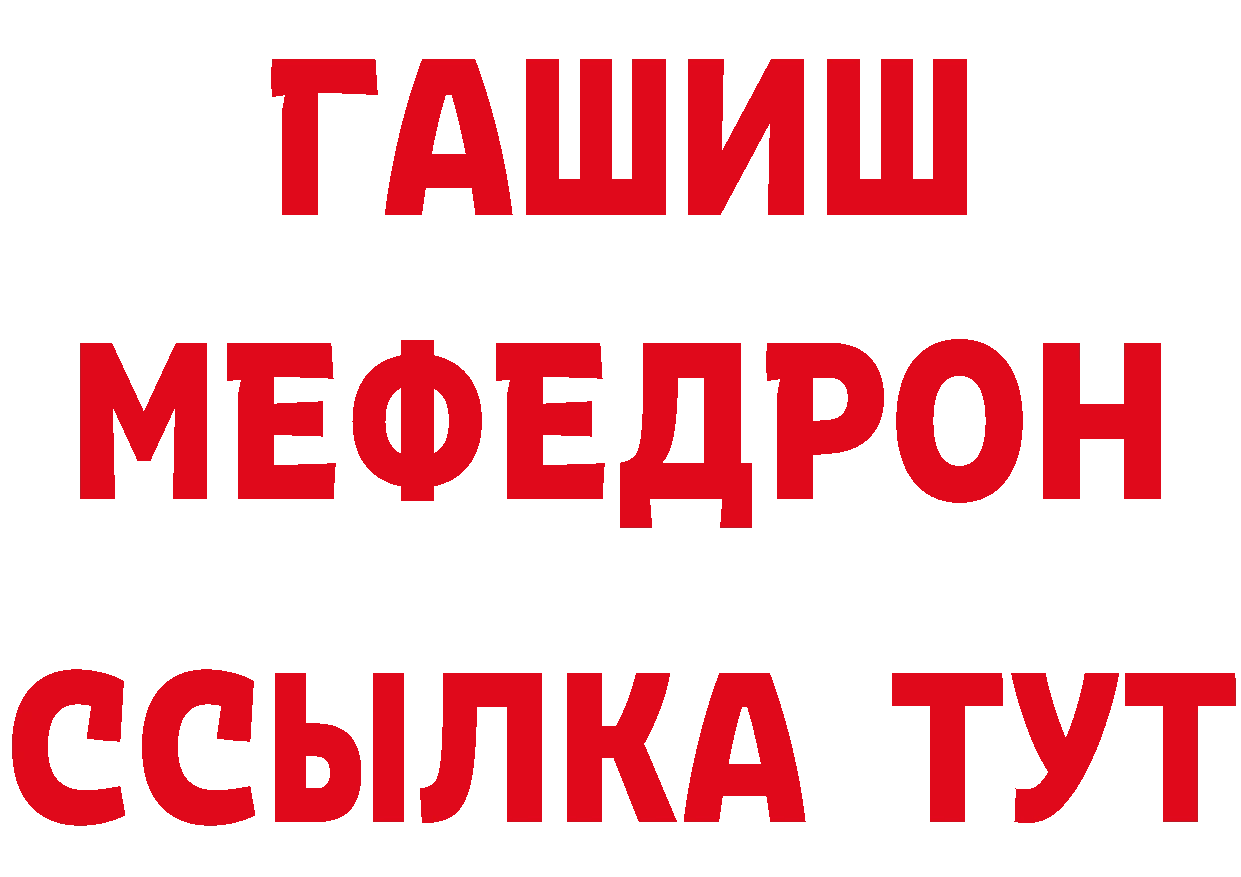 ГАШИШ
МЕФЕДРОН
ССЫЛКА ТУТ